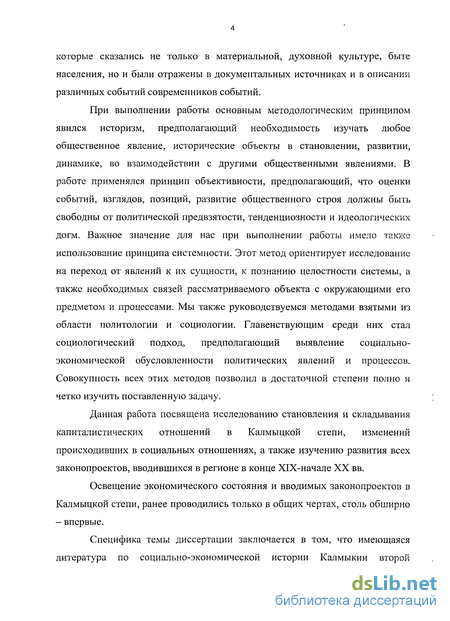 4

которые сказались не только в материальной, духовной культуре, быте населения, но и были отражены в документальных источниках и в описании различных событий современников событий.

При выполнении работы основным методологическим принципом явился историзм, предполагающий необходимость изучать любое общественное явление, исторические объекты в становлении, развитии, динамике, во взаимодействии с другими общественными явлениями. В работе применялся принцип объективности, предполагающий, что оценки событий, взглядов, позиций, развитие общественного строя должны быть свободны от политической предвзятости, тенденциозности и идеологических догм. Важное значение для нас при выполнении работы имело также использование принципа системности. Этот метод ориентирует исследование на переход от явлений к их сущности, к познанию целостности системы, а также необходимых связей рассматриваемого объекта с окружающими его предметом и процессами. Мы также руководствуемся методами взятыми из области политологии и социологии. Главенствующим среди них стал социологический подход, предполагающий выявление социально-экономической обусловленности политических явлений и процессов. Совокупность всех этих методов позволил в достаточной степени полно и четко изучить поставленную задачу.

Данная работа посвящена исследованию становления и складывания капиталистических отношений в Калмыцкой степи, изменений происходивших в социальных отношениях, а также изучению развития всех законопроектов, вводившихся в регионе в конце XIX-начале XX вв.

Освещение экономического состояния и вводимых законопроектов в Калмыцкой степи, ранее проводились только в общих чертах, столь обширно – впервые.

Специфика темы диссертации заключается в том, что имеющаяся литература по социально-экономической истории Калмыкии второй

dsLib.net
библиотека диссертаций